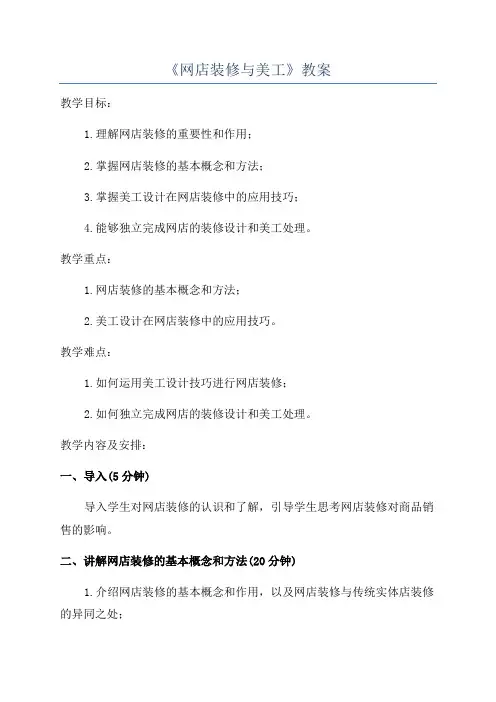 《网店装修与美工》教案

教学目标：

1.理解网店装修的重要性和作用；

2.掌握网店装修的基本概念和方法；

3.掌握美工设计在网店装修中的应用技巧；

4.能够独立完成网店的装修设计和美工处理。

教学重点：

1.网店装修的基本概念和方法；

2.美工设计在网店装修中的应用技巧。

教学难点：

1.如何运用美工设计技巧进行网店装修；

2.如何独立完成网店的装修设计和美工处理。

教学内容及安排：

一、导入(5分钟)

导入学生对网店装修的认识和了解，引导学生思考网店装修对商品销售的影响。

二、讲解网店装修的基本概念和方法(20分钟)

1.介绍网店装修的基本概念和作用，以及网店装修与传统实体店装修的异同之处；